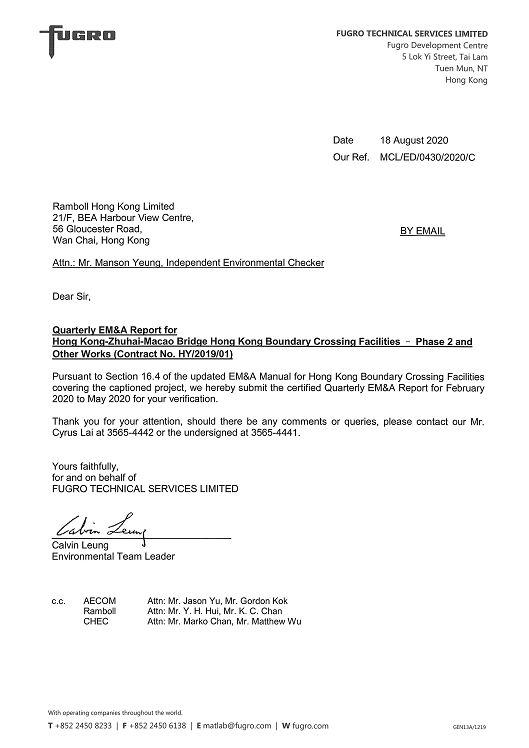 FUGRO

FUGRO TECHNICAL SERVICES LIMITED
Fugro Development Centre
5 Lok Yi Street, Tai Lam
Tuen Mun, NT
Hong Kong

Date 18 August 2020
Our Ref. MCL/ED/0430/2020/C

Ramboll Hong Kong Limited
21/F, BEA Harbour View Centre,
56 Gloucester Road,
Wan Chai, Hong Kong

BY EMAIL

Attn.: Mr. Manson Yeung, Independent Environmental Checker

Dear Sir,

Quarterly EM&A Report for
Hong Kong-Zhuhai-Macao Bridge Hong Kong Boundary Crossing Facilities – Phase 2 and Other Works (Contract No. HY/2019/01)

Pursuant to Section 16.4 of the updated EM&A Manual for Hong Kong Boundary Crossing Facilities covering the captioned project, we hereby submit the certified Quarterly EM&A Report for February 2020 to May 2020 for your verification.

Thank you for your attention, should there be any comments or queries, please contact our Mr. Cyrus Lai at 3565-4442 or the undersigned at 3565-4441.

Yours faithfully,
for and on behalf of
FUGRO TECHNICAL SERVICES LIMITED

Calvin Leung
Calvin Leung
Environmental Team Leader

c.c. AECOM Attn: Mr. Jason Yu, Mr. Gordon Kok
Ramboll Attn: Mr. Y. H. Hui, Mr. K. C. Chan
CHEC Attn: Mr. Marko Chan, Mr. Matthew Wu

With operating companies throughout the world.
T +852 2450 8233 | F +852 2450 6138 | E matlab@fugro.com | W fugro.com
GEN13A/1219